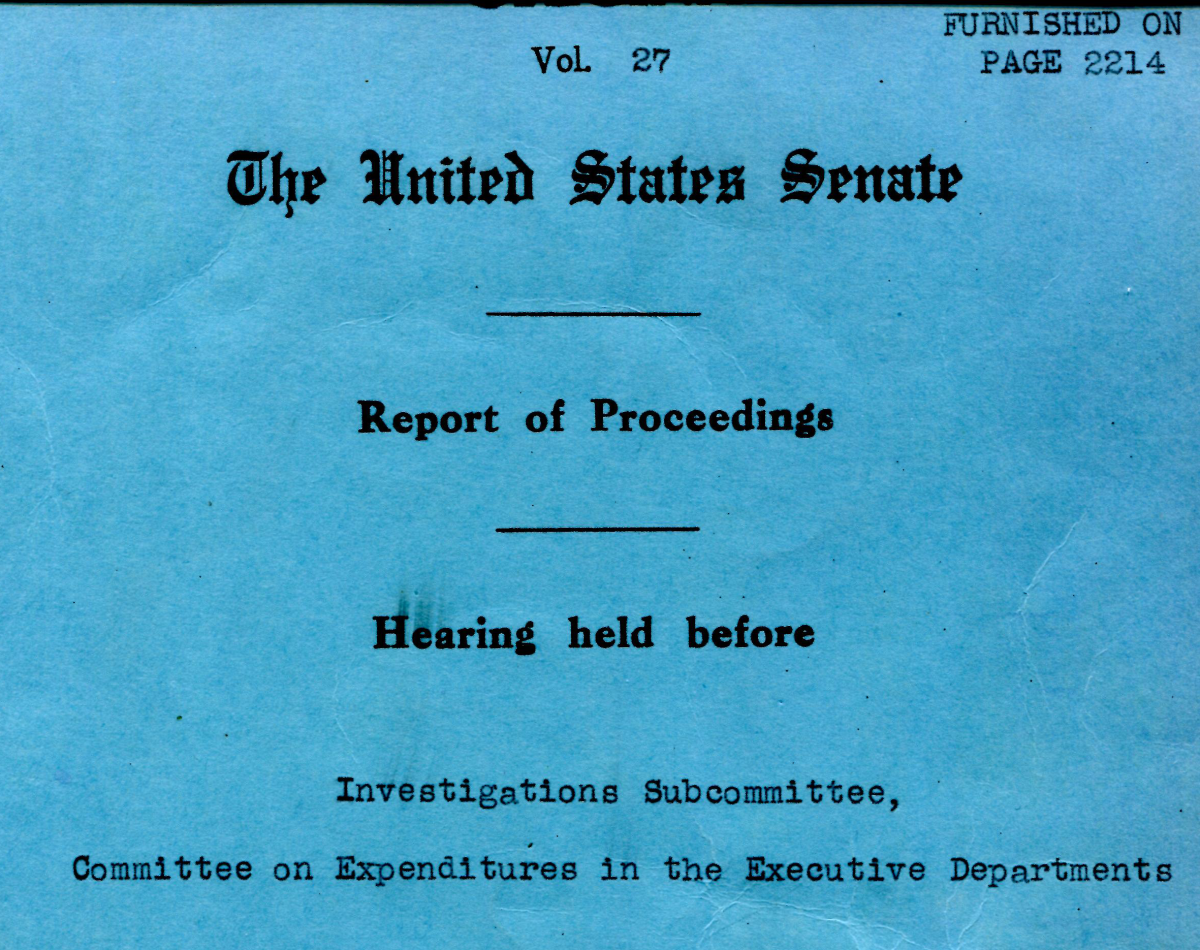 FURNISHED ON
PAGE 2214

Vol. 27

The United States Senate

Report of Proceedings

Hearing held before

Investigations Subcommittee,

Committee on Expenditures in the Executive Departments